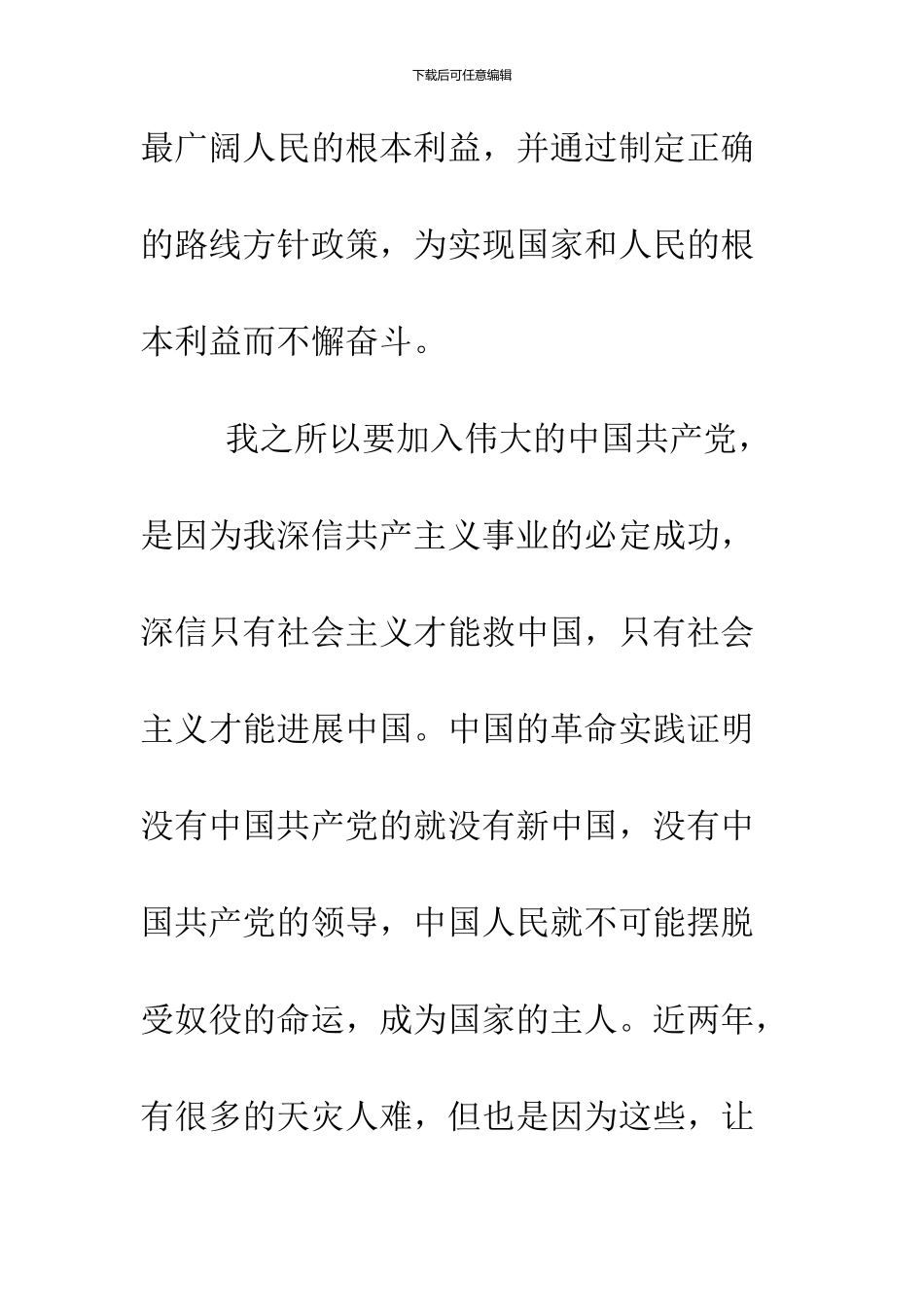 下载后可任意编辑

最广阔人民的根本利益，并通过制定正确的路线方针政策，为实现国家和人民的根本利益而不懈奋斗。

我之所以要加入伟大的中国共产党，是因为我深信共产主义事业的必定成功，深信只有社会主义才能救中国，只有社会主义才能进展中国。中国的革命实践证明没有中国共产党的就没有新中国，没有中国共产党的领导，中国人民就不可能摆脱受奴役的命运，成为国家的主人。近两年，有很多的天灾人难，但也是因为这些，让